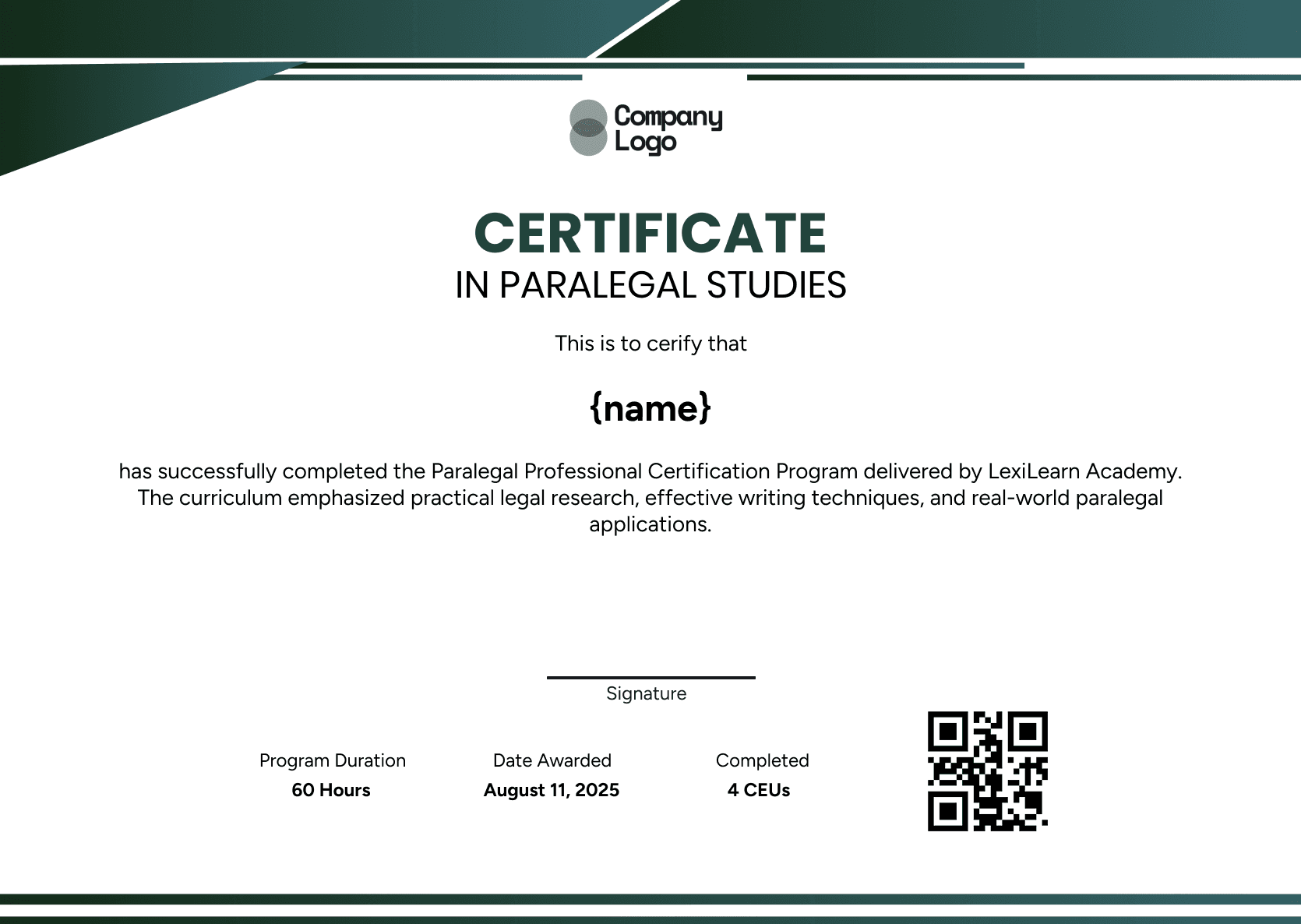 Company Logo

CERTIFICATE
IN PARALEGAL STUDIES

This is to cerify that

{name}

has successfully completed the Paralegal Professional Certification Program delivered by LexiLearn Academy. The curriculum emphasized practical legal research, effective writing techniques, and real-world paralegal applications.

Signature

Program Duration
60 Hours

Date Awarded
August 11, 2025

Completed
4 CEUs